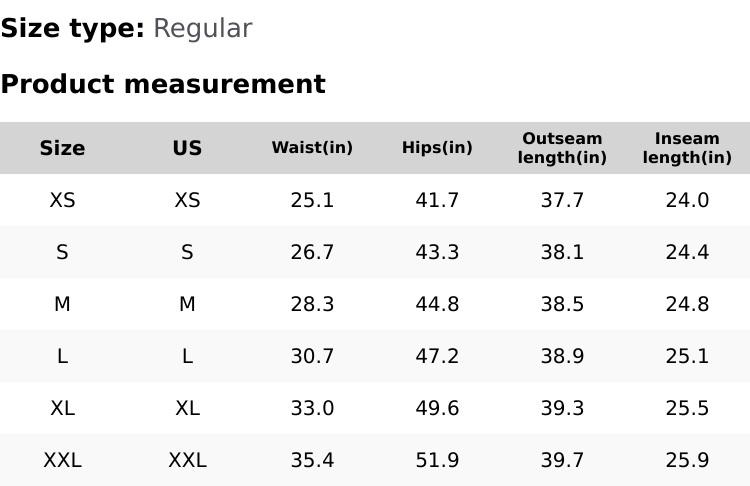 Size type: Regular

Product measurement

| Size | US | Waist(in) | Hips(in) | Outseam length(in) | Inseam length(in) |
|---|---|---|---|---|---|
| XS | XS | 25.1 | 41.7 | 37.7 | 24.0 |
| S | S | 26.7 | 43.3 | 38.1 | 24.4 |
| M | M | 28.3 | 44.8 | 38.5 | 24.8 |
| L | L | 30.7 | 47.2 | 38.9 | 25.1 |
| XL | XL | 33.0 | 49.6 | 39.3 | 25.5 |
| XXL | XXL | 35.4 | 51.9 | 39.7 | 25.9 |